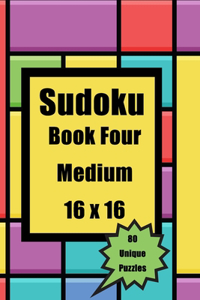 Sudoku
Book Four
Medium
16 x 16

80
Unique
Puzzles